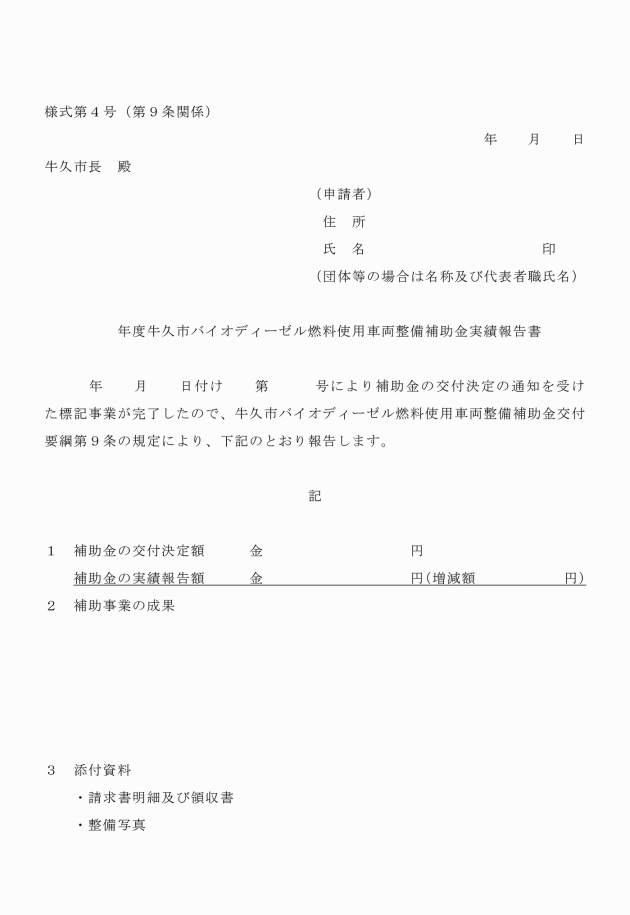 様式第４号（第９条関係）

年　　月　　日

牛久市長　殿

（申請者）

住　所

氏　名　　　　　　　　　　　　印

（団体等の場合は名称及び代表者職氏名）

年度牛久市バイオディーゼル燃料使用車両整備補助金実績報告書

年　　月　　日付け　　第　　　号により補助金の交付決定の通知を受けた標記事業が完了したので、牛久市バイオディーゼル燃料使用車両整備補助金交付要綱第９条の規定により、下記のとおり報告します。

記

１　補助金の交付決定額　　金　　　　　　　　　円
　　補助金の実績報告額　　金　　　　　　　　　円（増減額　　　　　　円）

２　補助事業の成果

３　添付資料
　・請求書明細及び領収書
　・整備写真